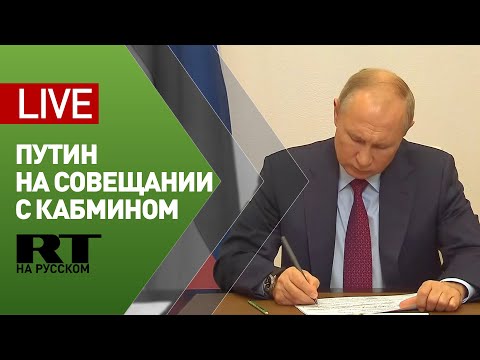 LIVE

ПУТИН НА СОВЕЩАНИИ С КАБМИНОМ

RT НА РУССКОМ